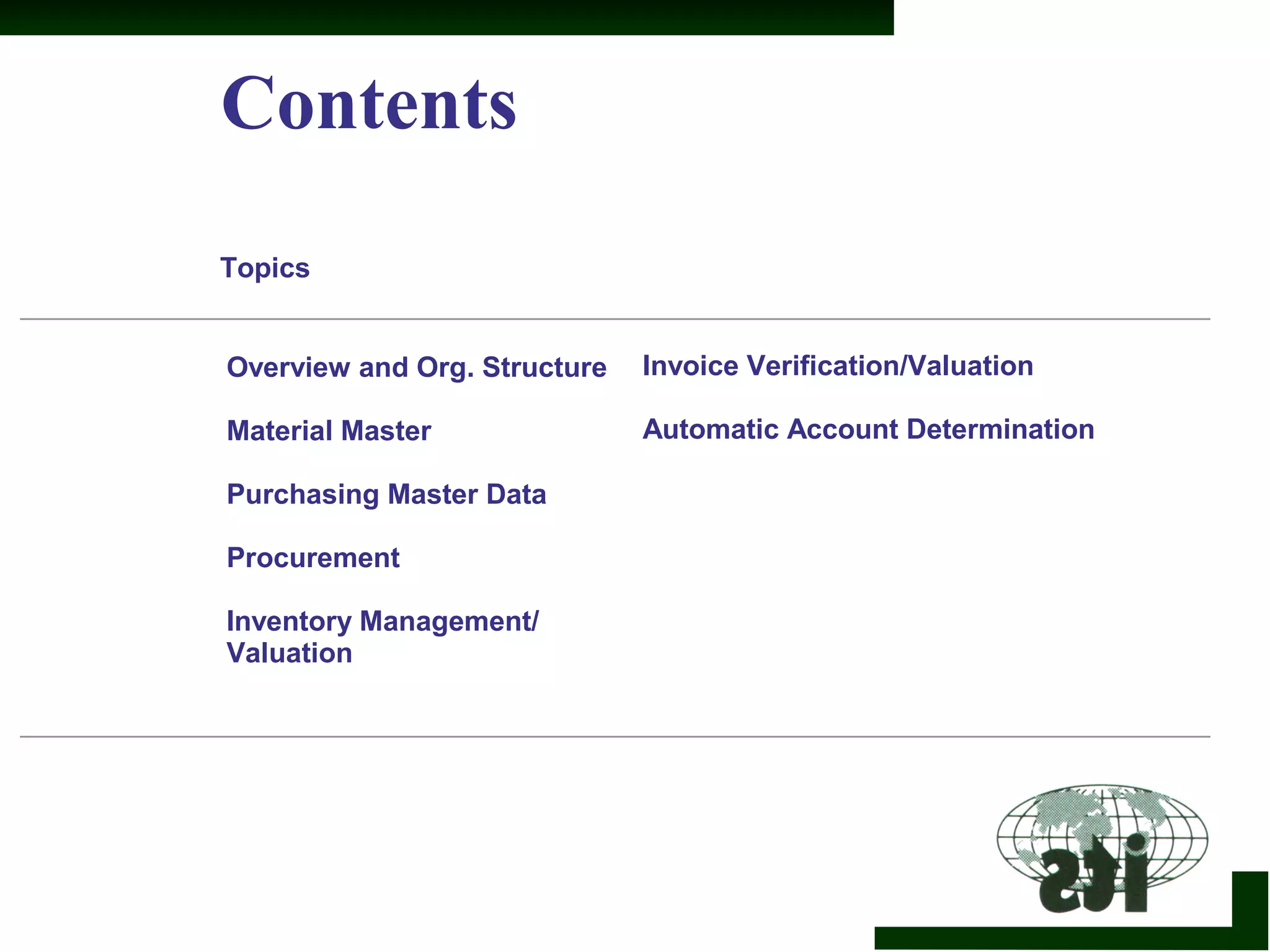 Contents

Topics

Overview and Org. Structure

Material Master

Purchasing Master Data

Procurement

Inventory Management/ Valuation

Invoice Verification/Valuation

Automatic Account Determination

its